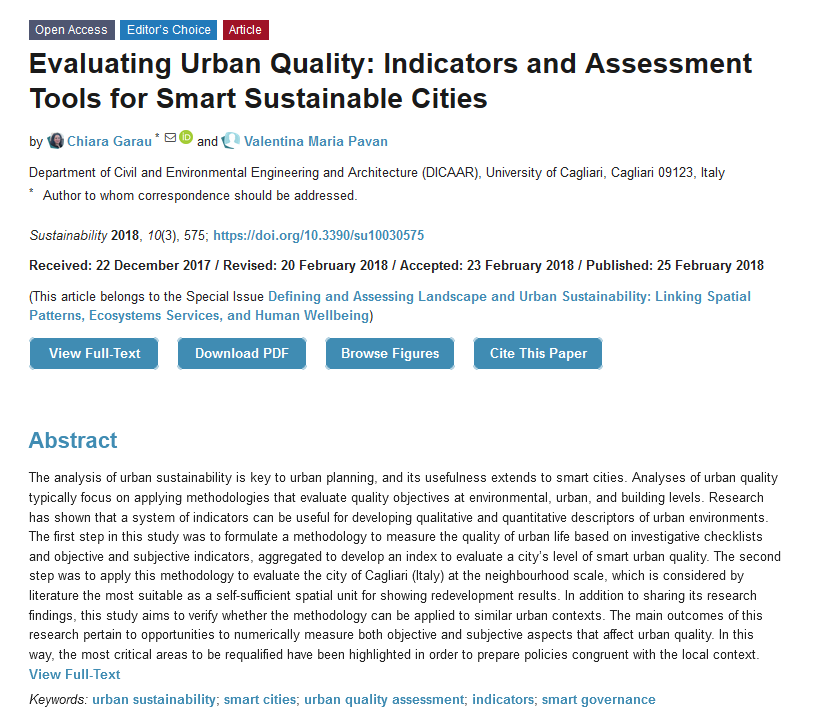 Open Access Editor's Choice Article

Evaluating Urban Quality: Indicators and Assessment Tools for Smart Sustainable Cities

by Chiara Garau * and Valentina Maria Pavan

Department of Civil and Environmental Engineering and Architecture (DICAAR), University of Cagliari, Cagliari 09123, Italy

* Author to whom correspondence should be addressed.

Sustainability 2018, 10(3), 575; https://doi.org/10.3390/su10030575

Received: 22 December 2017 / Revised: 20 February 2018 / Accepted: 23 February 2018 / Published: 25 February 2018

(This article belongs to the Special Issue Defining and Assessing Landscape and Urban Sustainability: Linking Spatial Patterns, Ecosystems Services, and Human Wellbeing)

View Full-Text Download PDF Browse Figures Cite This Paper

Abstract

The analysis of urban sustainability is key to urban planning, and its usefulness extends to smart cities. Analyses of urban quality typically focus on applying methodologies that evaluate quality objectives at environmental, urban, and building levels. Research has shown that a system of indicators can be useful for developing qualitative and quantitative descriptors of urban environments. The first step in this study was to formulate a methodology to measure the quality of urban life based on investigative checklists and objective and subjective indicators, aggregated to develop an index to evaluate a city's level of smart urban quality. The second step was to apply this methodology to evaluate the city of Cagliari (Italy) at the neighbourhood scale, which is considered by literature the most suitable as a self-sufficient spatial unit for showing redevelopment results. In addition to sharing its research findings, this study aims to verify whether the methodology can be applied to similar urban contexts. The main outcomes of this research pertain to opportunities to numerically measure both objective and subjective aspects that affect urban quality. In this way, the most critical areas to be requalified have been highlighted in order to prepare policies congruent with the local context. View Full-Text

Keywords: urban sustainability; smart cities; urban quality assessment; indicators; smart governance